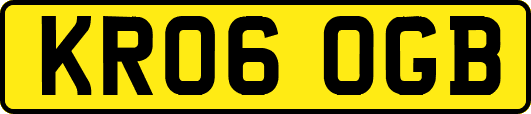 KR06 OGB